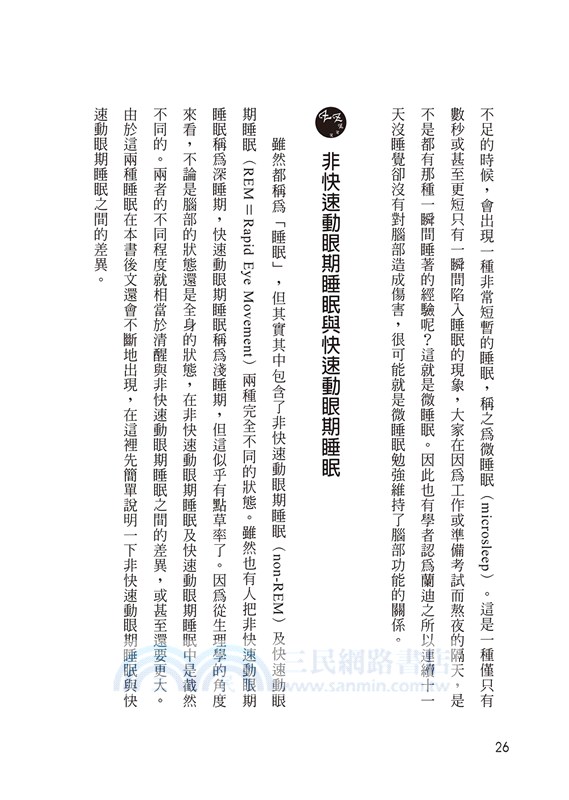 不足的時候，會出現一種非常短暫的睡眠，稱之爲微睡眠（microsleep）。這是一種僅只有數秒或甚至更短只有一瞬間陷入睡眠的現象，大家在因爲工作或準備考試而熬夜的隔天，是不是都有那種一瞬間睡著的經驗呢？這就是微睡眠。因此也有學者認爲蘭迪之所以連續十一天沒睡覺卻沒有對腦部造成傷害，很可能就是微睡眠勉強維持了腦部功能的關係。

非快速動眼期睡眠與快速動眼期睡眠

雖然都稱爲「睡眠」，但其實其中包含了非快速動眼期睡眠（non-REM）及快速動眼期睡眠（REM = Rapid Eye Movement）兩種完全不同的狀態。雖然也有人把非快速動眼期睡眠稱爲深睡期，快速動眼期睡眠稱爲淺睡期，但這似乎有點草率了。因爲從生理學的角度來看，不論是腦部的狀態還是全身的狀態，在非快速動眼期睡眠及快速動眼期睡眠中是截然不同的。兩者的不同程度就相當於清醒與非快速動眼期睡眠之間的差異，或甚至還要更大。由於這兩種睡眠在本書後文還會不斷地出現，在這裡先簡單說明一下非快速動眼期睡眠與快速動眼期睡眠之間的差異。

三民網路書店
www.sanmin.com.tw

26